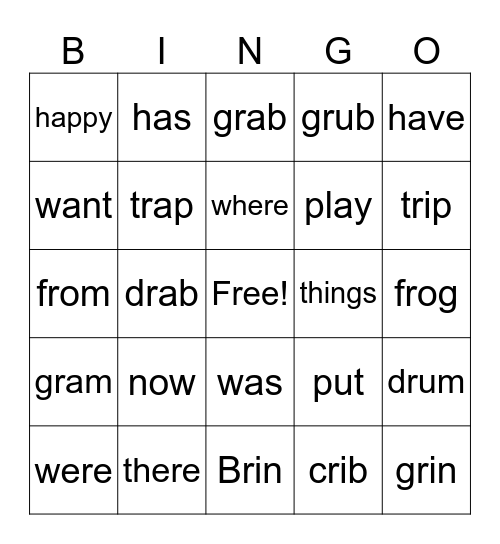 | B | I | N | G | O |
|---|---|---|---|---|
| happy | has | grab | grub | have |
| want | trap | where | play | trip |
| from | drab | Free! | things | frog |
| gram | now | was | put | drum |
| were | there | Brin | crib | grin |